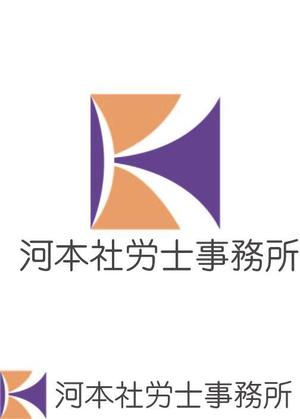 河本社労士事務所

河本社労士事務所